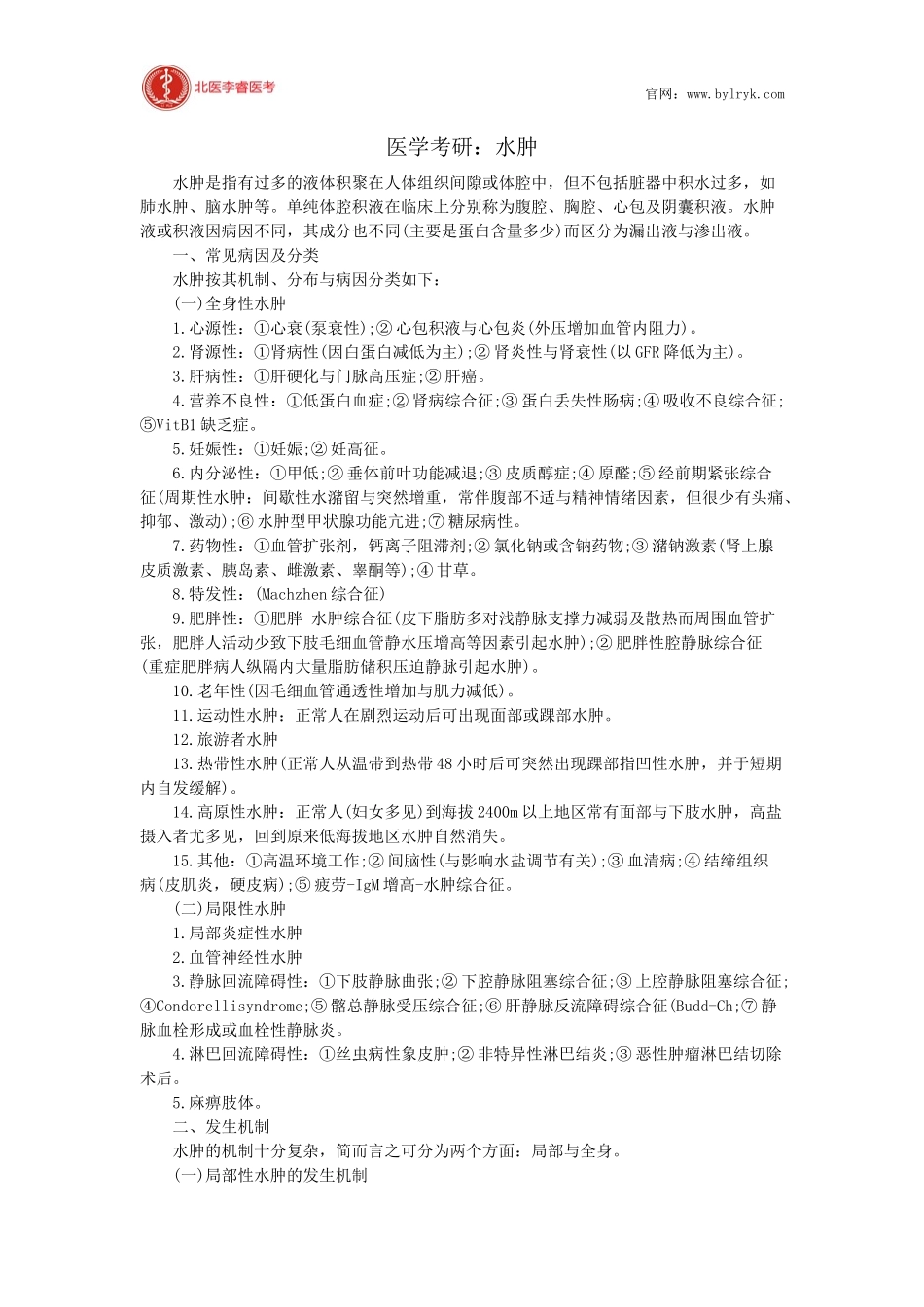 北医李睿医考

官网：www.bylryk.com

医学考研：水肿

水肿是指有过多的液体积聚在人体组织间隙或体腔中，但不包括脏器中积水过多，如肺水肿、脑水肿等。单纯体腔积液在临床上分别称为腹腔、胸腔、心包及阴囊积液。水肿液或积液因病因不同，其成分也不同(主要是蛋白含量多少)而区分为漏出液与渗出液。

一、常见病因及分类

水肿按其机制、分布与病因分类如下：

(一)全身性水肿

1.心源性：①心衰(泵衰性);②心包积液与心包炎(外压增加血管内阻力)。

2.肾源性：①肾病性(因白蛋白减低为主);②肾炎性与肾衰性(以GFR降低为主)。

3.肝病性：①肝硬化与门脉高压症;②肝癌。

4.营养不良性：①低蛋白血症;②肾病综合征;③蛋白丢失性肠病;④吸收不良综合征;⑤VitB1缺乏症。

5.妊娠性：①妊娠;②妊高征。

6.内分泌性：①甲低;②垂体前叶功能减退;③皮质醇症;④原醛;⑤经前期紧张综合征(周期性水肿：间歇性水潴留与突然增重，常伴腹部不适与精神情绪因素，但很少有头痛、抑郁、激动);⑥水肿型甲状腺功能亢进;⑦糖尿病性。

7.药物性：①血管扩张剂，钙离子阻滞剂;②氯化钠或含钠药物;③潴钠激素(肾上腺皮质激素、胰岛素、雌激素、睾酮等);④甘草。

8.特发性：(Machzhen综合征)

9.肥胖性：①肥胖-水肿综合征(皮下脂肪多对浅静脉支撑力减弱及散热而周围血管扩张，肥胖人活动少致下肢毛细血管静水压增高等因素引起水肿);②肥胖性腔静脉综合征(重症肥胖病人纵隔内大量脂肪储积压迫静脉引起水肿)。

10.老年性(因毛细血管通透性增加与肌力减低)。

11.运动性水肿：正常人在剧烈运动后可出现面部或踝部水肿。

12.旅游者水肿

13.热带性水肿(正常人从温带到热带48小时后可突然出现踝部指凹性水肿，并于短期内自发缓解)。

14.高原性水肿：正常人(妇女多见)到海拔2400m以上地区常有面部与下肢水肿，高盐摄入者尤多见，回到原来低海拔地区水肿自然消失。

15.其他：①高温环境工作;②间脑性(与影响水盐调节有关);③血清病;④结缔组织病(皮肌炎，硬皮病);⑤疲劳-IgM增高-水肿综合征。

(二)局限性水肿

1.局部炎症性水肿

2.血管神经性水肿

3.静脉回流障碍性：①下肢静脉曲张;②下腔静脉阻塞综合征;③上腔静脉阻塞综合征;④Condorellisyndrome;⑤髂总静脉受压综合征;⑥肝静脉反流障碍综合征(Budd-Ch;⑦静脉血栓形成或血栓性静脉炎。

4.淋巴回流障碍性：①丝虫病性象皮肿;②非特异性淋巴结炎;③恶性肿瘤淋巴结切除术后。

5.麻痹肢体。

二、发生机制

水肿的机制十分复杂，简而言之可分为两个方面：局部与全身。

(一)局部性水肿的发生机制